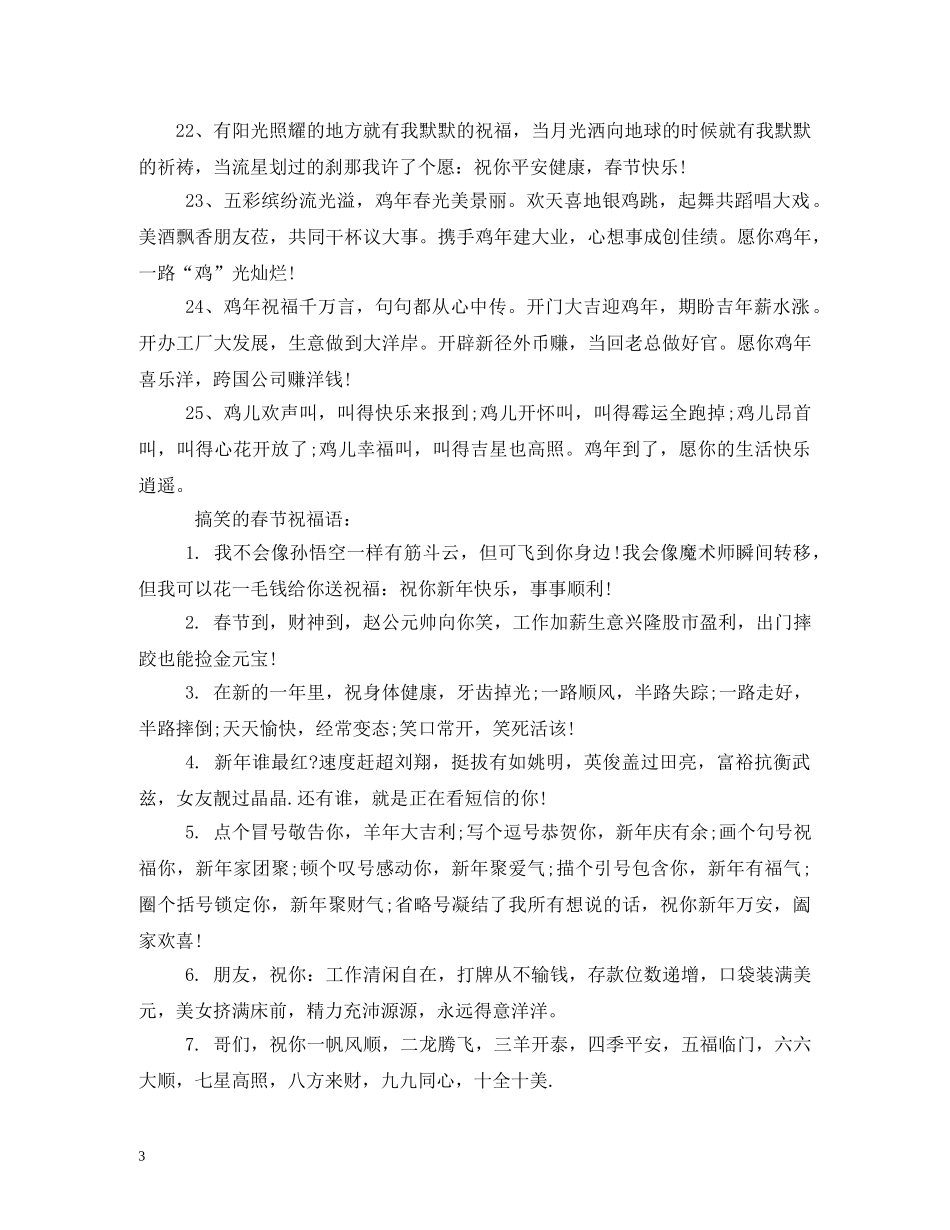 22、有阳光照耀的地方就有我默默的祝福，当月光洒向地球的时候就有我默默的祈祷，当流星划过的刹那我许了个愿：祝你平安健康，春节快乐!

23、五彩缤纷流光溢，鸡年春光美景丽。欢天喜地银鸡跳，起舞共蹈唱大戏。美酒飘香朋友莅，共同干杯议大事。携手鸡年建大业，心想事成创佳绩。愿你鸡年，一路“鸡”光灿烂!

24、鸡年祝福千万言，句句都从心中传。开门大吉迎鸡年，期盼吉年薪水涨。开办工厂大发展，生意做到大洋岸。开辟新径外币赚，当回老总做好官。愿你鸡年喜乐洋，跨国公司赚洋钱!

25、鸡儿欢声叫，叫得快乐来报到;鸡儿开怀叫，叫得霉运全跑掉;鸡儿昂首叫，叫得心花开放了;鸡儿幸福叫，叫得吉星也高照。鸡年到了，愿你的生活快乐逍遥。

搞笑的春节祝福语：

1. 我不会像孙悟空一样有筋斗云，但可飞到你身边!我会像魔术师瞬间转移，但我可以花一毛钱给你送祝福：祝你新年快乐，事事顺利!

2. 春节到，财神到，赵公元帅向你笑，工作加薪生意兴隆股市盈利，出门摔跤也能捡金元宝!

3. 在新的一年里，祝身体健康，牙齿掉光;一路顺风，半路失踪;一路走好，半路摔倒;天天愉快，经常变态;笑口常开，笑死活该!

4. 新年谁最红?速度赶超刘翔，挺拔有如姚明，英俊盖过田亮，富裕抗衡武兹，女友靓过晶晶.还有谁，就是正在看短信的你!

5. 点个冒号敬告你，羊年大吉利;写个逗号恭贺你，新年庆有余;画个句号祝福你，新年家团聚;顿个叹号感动你，新年聚爱气;描个引号包含你，新年有福气;圈个括号锁定你，新年聚财气;省略号凝结了我所有想说的话，祝你新年万安，阖家欢喜!

6. 朋友，祝你：工作清闲自在，打牌从不输钱，存款位数递增，口袋装满美元，美女挤满床前，精力充沛源源，永远得意洋洋。

7. 哥们，祝你一帆风顺，二龙腾飞，三羊开泰，四季平安，五福临门，六六大顺，七星高照，八方来财，九九同心，十全十美.

3